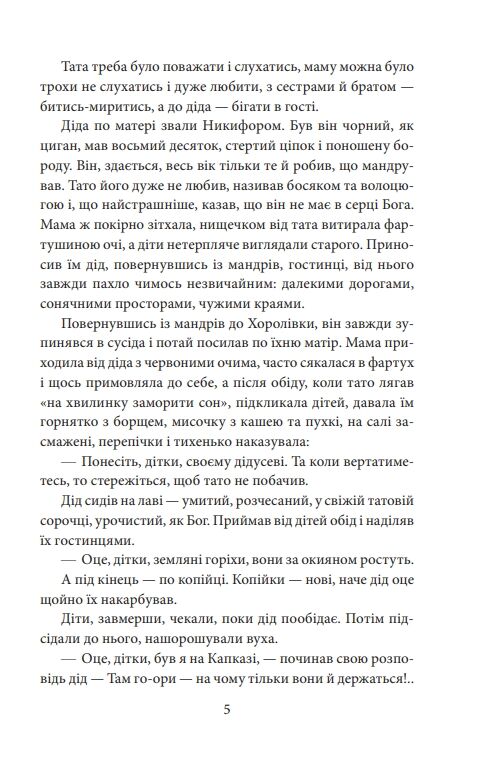 Тата треба було поважати і слухатись, маму можна було трохи не слухатись і дуже любити, з сестрами й братом — битись-миритись, а до діда — бігати в гості.

Діда по матері звали Никифором. Був він чорний, як циган, мав восьмий десяток, стертий ціпок і поношену бороду. Він, здається, весь вік тільки те й робив, що мандрував. Тато його дуже не любив, називав босяком та волоцюгою і, що найстрашніше, казав, що він не має в серці Бога. Мама ж покірно зітхала, нищечком від тата витирала фартушиною очі, а діти нетерпляче виглядали старого. Приносив їм дід, повернувшись із мандрів, гостинці, від нього завжди пахло чимось незвичайним: далекими дорогами, сонячними просторами, чужими краями.

Повернувшись із мандрів до Хоролівки, він завжди зупинявся в сусіда і потай посилав по їхню матір. Мама приходила від діда з червоними очима, часто сякалася в фартух і щось примовляла до себе, а після обіду, коли тато лягав «на хвилинку заморити сон», підкликала дітей, давала їм горнятко з борщем, мисочку з кашею та пухкі, на салі засмажені, перепічки і тихенько наказувала:

— Понесіть, дітки, своєму дідусеві. Та коли вертатиметесь, то стережіться, щоб тато не побачив.

Дід сидів на лаві — умитий, розчесаний, у свіжій татовій сорочці, урочистий, як Бог. Приймав від дітей обід і наділяв їх гостинцями.

— Оце, дітки, земляні горіхи, вони за окияном ростуть.

А під кінець — по копійці. Копійки — нові, наче дід оце щойно їх накарбував.

Діти, завмерши, чекали, поки дід пообідає. Потім підсідали до нього, нашорошували вуха.

— Оце, дітки, був я на Капказі, — починав свою розповідь дід — Там го-ори — на чому тільки вони й держаться!..

5